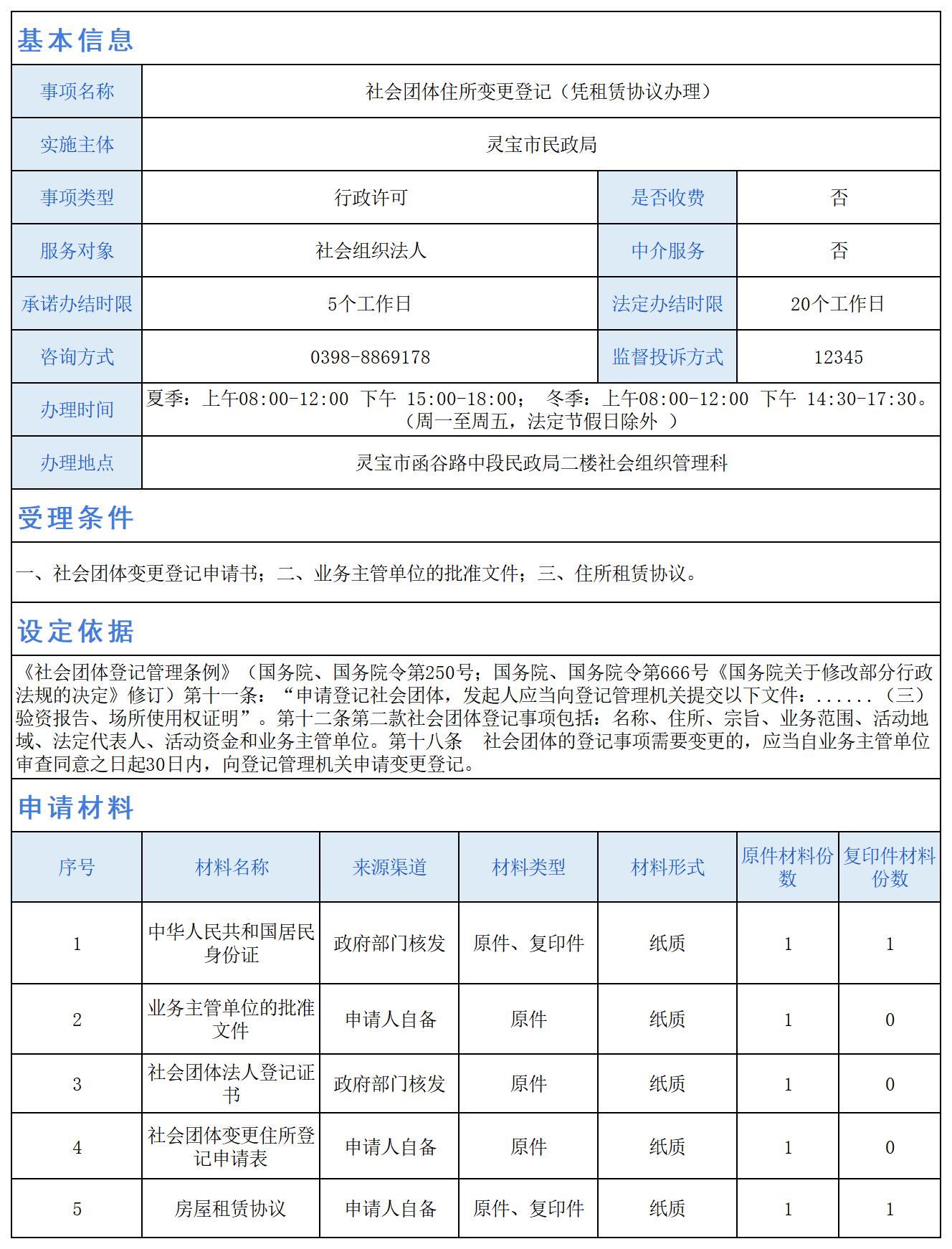 基本信息

| 事项名称 | 社会团体住所变更登记（凭租赁协议办理） | | |
|---|---|---|---|
| 实施主体 | 灵宝市民政局 | | |
| 事项类型 | 行政许可 | 是否收费 | 否 |
| 服务对象 | 社会组织法人 | 中介服务 | 否 |
| 承诺办结时限 | 5个工作日 | 法定办结时限 | 20个工作日 |
| 咨询方式 | 0398-8869178 | 监督投诉方式 | 12345 |
| 办理时间 | 夏季：上午08:00-12:00 下午 15:00-18:00； 冬季：上午08:00-12:00 下午 14:30-17:30。（周一至周五，法定节假日除外 ） | | |
| 办理地点 | 灵宝市函谷路中段民政局二楼社会组织管理科 | | |

受理条件

一、社会团体变更登记申请书；二、业务主管单位的批准文件；三、住所租赁协议。

设定依据

《社会团体登记管理条例》（国务院、国务院令第250号；国务院、国务院令第666号《国务院关于修改部分行政法规的决定》修订）第十一条：“申请登记社会团体，发起人应当向登记管理机关提交以下文件：......（三）验资报告、场所使用权证明”。第十二条第二款社会团体登记事项包括：名称、住所、宗旨、业务范围、活动地域、法定代表人、活动资金和业务主管单位。第十八条 社会团体的登记事项需要变更的，应当自业务主管单位审查同意之日起30日内，向登记管理机关申请变更登记。

申请材料

| 序号 | 材料名称 | 来源渠道 | 材料类型 | 材料形式 | 原件材料份数 | 复印件材料份数 |
|---|---|---|---|---|---|---|
| 1 | 中华人民共和国居民身份证 | 政府部门核发 | 原件、复印件 | 纸质 | 1 | 1 |
| 2 | 业务主管单位的批准文件 | 申请人自备 | 原件 | 纸质 | 1 | 0 |
| 3 | 社会团体法人登记证书 | 政府部门核发 | 原件 | 纸质 | 1 | 0 |
| 4 | 社会团体变更住所登记申请表 | 申请人自备 | 原件 | 纸质 | 1 | 0 |
| 5 | 房屋租赁协议 | 申请人自备 | 原件、复印件 | 纸质 | 1 | 1 |